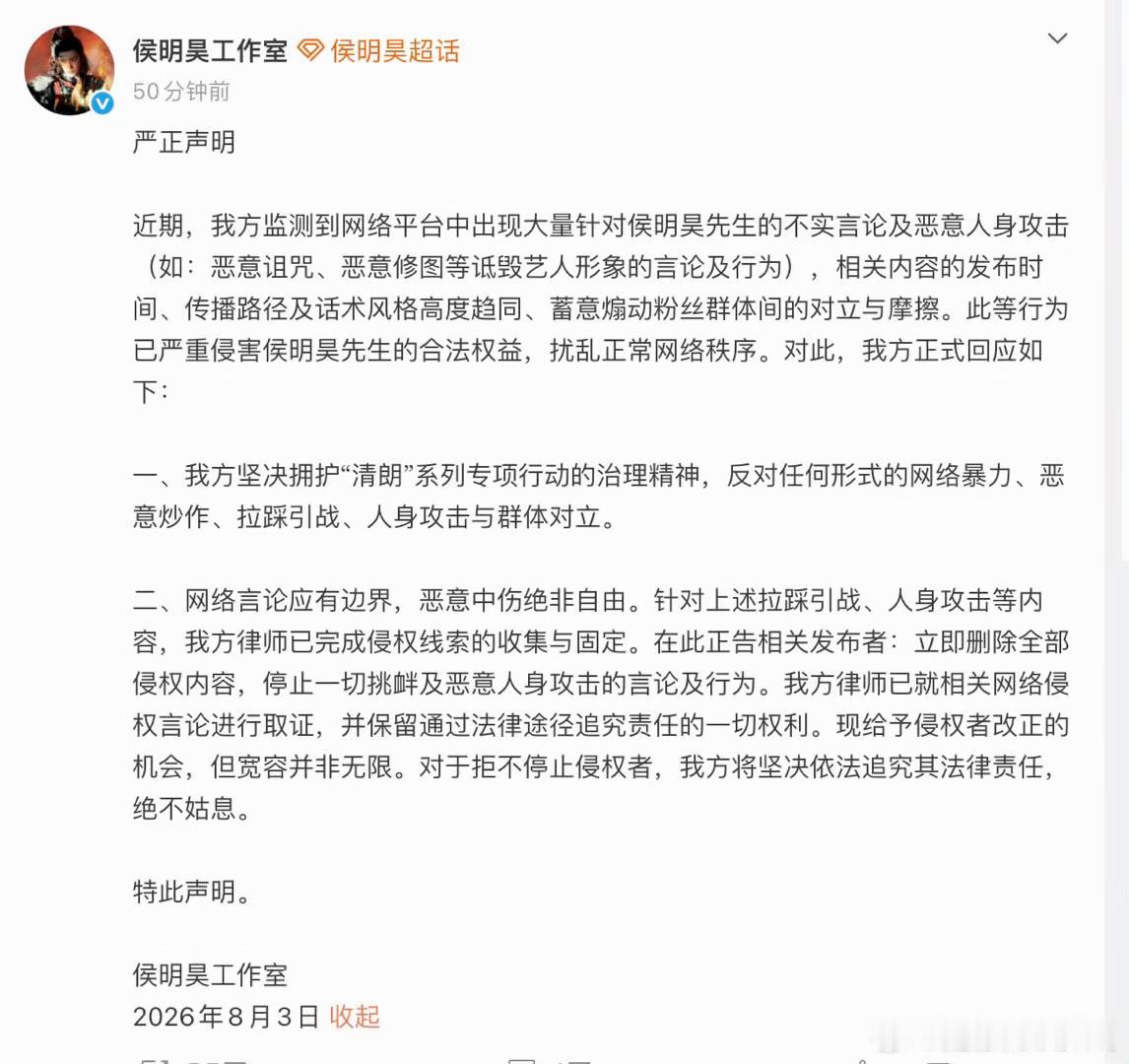 侯明昊工作室 侯明昊超话
50分钟前

严正声明

近期，我方监测到网络平台中出现大量针对侯明昊先生的不实言论及恶意人身攻击（如：恶意诅咒、恶意修图等诋毁艺人形象的言论及行为），相关内容的发布时间、传播路径及话术风格高度趋同、蓄意煽动粉丝群体间的对立与摩擦。此等行为已严重侵害侯明昊先生的合法权益，扰乱正常网络秩序。对此，我方正式回应如下：

一、我方坚决拥护“清朗”系列专项行动的治理精神，反对任何形式的网络暴力、恶意炒作、拉踩引战、人身攻击与群体对立。

二、网络言论应有边界，恶意中伤绝非自由。针对上述拉踩引战、人身攻击等内容，我方律师已完成侵权线索的收集与固定。在此正告相关发布者：立即删除全部侵权内容，停止一切挑衅及恶意人身攻击的言论及行为。我方律师已就相关网络侵权言论进行取证，并保留通过法律途径追究责任的一切权利。现给予侵权者改正的机会，但宽容并非无限。对于拒不停止侵权者，我方将坚决依法追究其法律责任，绝不姑息。

特此声明。

侯明昊工作室
2026年8月3日 收起